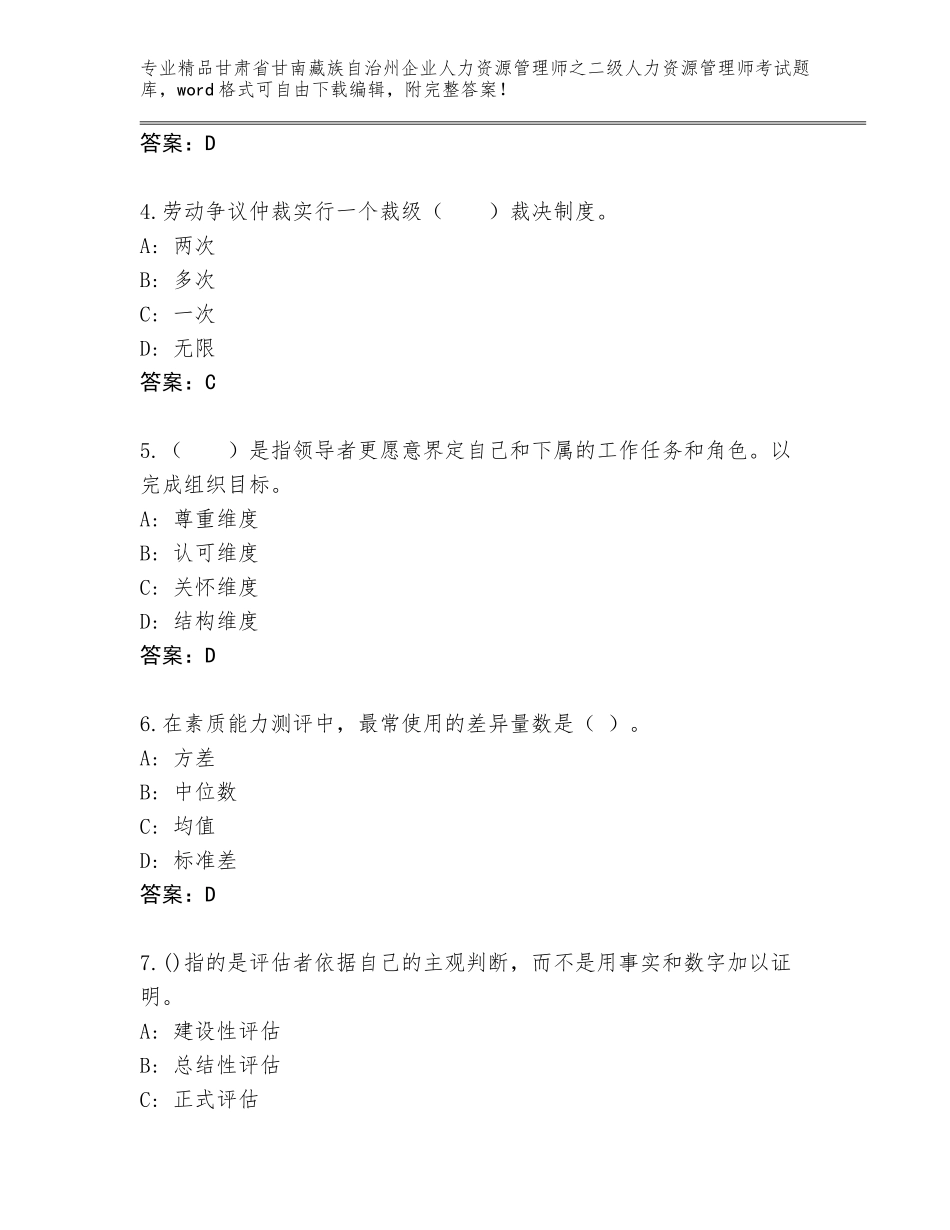 专业精品甘肃省甘南藏族自治州企业人力资源管理师之二级人力资源管理师考试题库，word格式可自由下载编辑，附完整答案！

答案：D

4.劳动争议仲裁实行一个裁级（ ）裁决制度。
A：两次
B：多次
C：一次
D：无限
答案：C

5.（ ）是指领导者更愿意界定自己和下属的工作任务和角色。以完成组织目标。
A：尊重维度
B：认可维度
C：关怀维度
D：结构维度
答案：D

6.在素质能力测评中，最常使用的差异量数是（ ）。
A：方差
B：中位数
C：均值
D：标准差
答案：D

7.()指的是评估者依据自己的主观判断，而不是用事实和数字加以证明。
A：建设性评估
B：总结性评估
C：正式评估